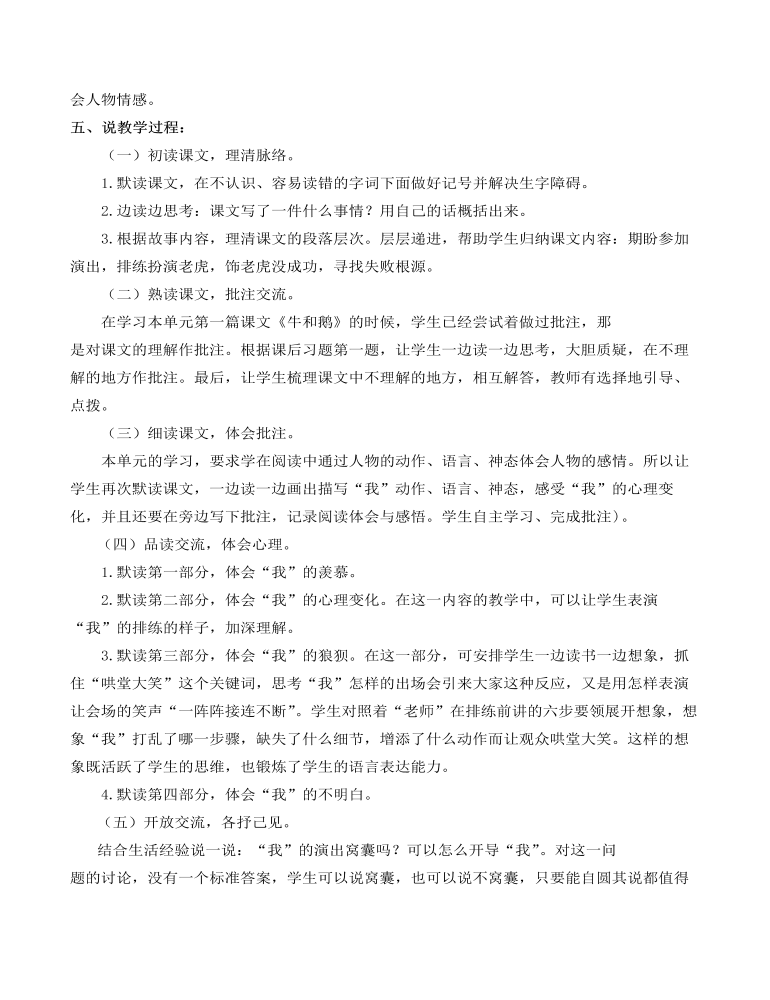 会人物情感。

五、说教学过程：

（一）初读课文，理清脉络。

1.默读课文，在不认识、容易读错的字词下面做好记号并解决生字障碍。

2.边读边思考：课文写了一件什么事情？用自己的话概括出来。

3.根据故事内容，理清课文的段落层次。层层递进，帮助学生归纳课文内容：期盼参加演出，排练扮演老虎，饰老虎没成功，寻找失败根源。

（二）熟读课文，批注交流。

在学习本单元第一篇课文《牛和鹅》的时候，学生已经尝试着做过批注，那是对课文的理解作批注。根据课后习题第一题，让学生一边读一边思考，大胆质疑，在不理解的地方作批注。最后，让学生梳理课文中不理解的地方，相互解答，教师有选择地引导、点拨。

（三）细读课文，体会批注。

本单元的学习，要求学在阅读中通过人物的动作、语言、神态体会人物的感情。所以让学生再次默读课文，一边读一边画出描写“我”动作、语言、神态，感受“我”的心理变化，并且还要在旁边写下批注，记录阅读体会与感悟。学生自主学习、完成批注）。

（四）品读交流，体会心理。

1.默读第一部分，体会“我”的羡慕。

2.默读第二部分，体会“我”的心理变化。在这一内容的教学中，可以让学生表演“我”的排练的样子，加深理解。

3.默读第三部分，体会“我”的狼狈。在这一部分，可安排学生一边读书一边想象，抓住“哄堂大笑”这个关键词，思考“我”怎样的出场会引来大家这种反应，又是用怎样表演让会场的笑声“一阵阵接连不断”。学生对照着“老师”在排练前讲的六步要领展开想象，想象“我”打乱了哪一步骤，缺失了什么细节，增添了什么动作而让观众哄堂大笑。这样的想象既活跃了学生的思维，也锻炼了学生的语言表达能力。

4.默读第四部分，体会“我”的不明白。

（五）开放交流，各抒己见。

结合生活经验说一说：“我”的演出窝囊吗？可以怎么开导“我”。对这一问题的讨论，没有一个标准答案，学生可以说窝囊，也可以说不窝囊，只要能自圆其说都值得